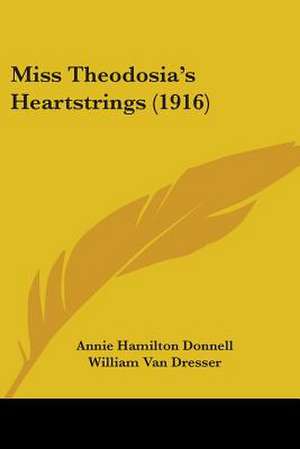 Miss Theodosia's Heartstrings (1916)

Annie Hamilton Donnell
William Van Dresser